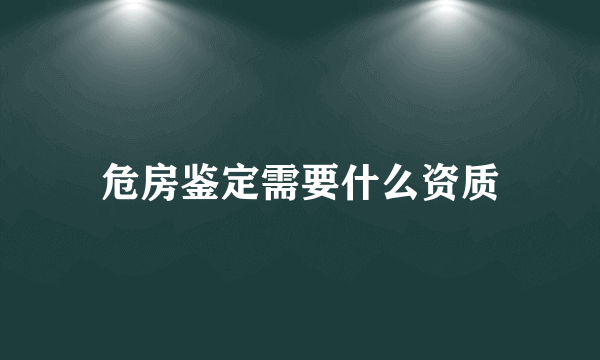 危房鉴定需要什么资质